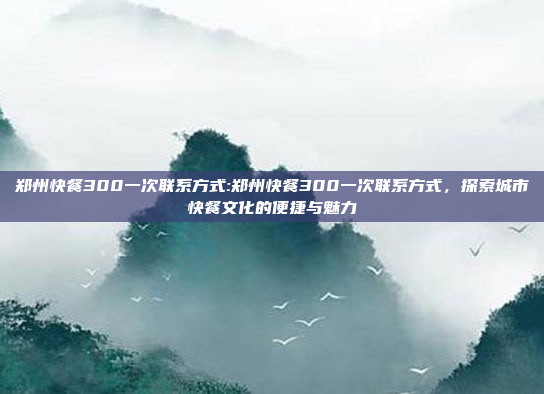 郑州快餐300一次联系方式:郑州快餐300一次联系方式，探索城市快餐文化的便捷与魅力